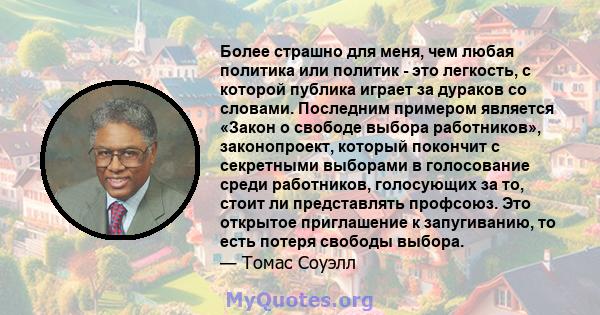 Более страшно для меня, чем любая политика или политик - это легкость, с которой публика играет за дураков со словами. Последним примером является «Закон о свободе выбора работников», законопроект, который покончит с секретными выборами в голосование среди работников, голосующих за то, стоит ли представлять профсоюз. Это открытое приглашение к запугиванию, то есть потеря свободы выбора.

— Томас Соуэлл

MyQuotes.org